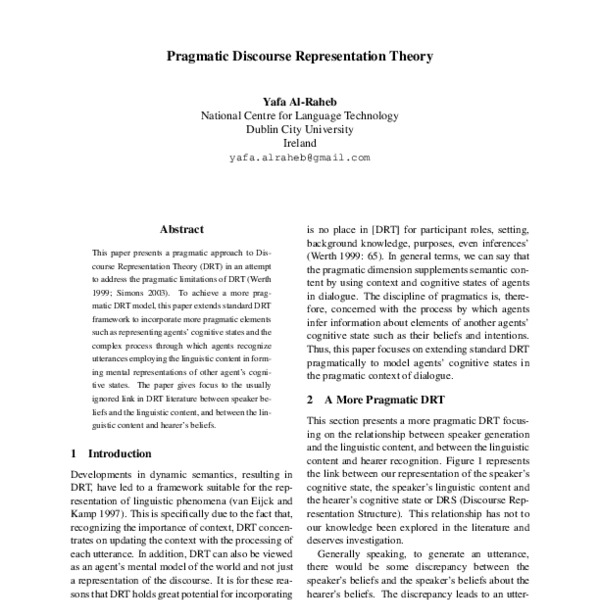 Pragmatic Discourse Representation Theory

Yafa Al-Raheb
National Centre for Language Technology
Dublin City University
Ireland
yafa.alraheb@gmail.com

Abstract

This paper presents a pragmatic approach to Discourse Representation Theory (DRT) in an attempt to address the pragmatic limitations of DRT (Werth 1999; Simons 2003). To achieve a more pragmatic DRT model, this paper extends standard DRT framework to incorporate more pragmatic elements such as representing agents' cognitive states and the complex process through which agents recognize utterances employing the linguistic content in forming mental representations of other agent's cognitive states. The paper gives focus to the usually ignored link in DRT literature between speaker beliefs and the linguistic content, and between the linguistic content and hearer's beliefs.

1 Introduction

Developments in dynamic semantics, resulting in DRT, have led to a framework suitable for the representation of linguistic phenomena (van Eijck and Kamp 1997). This is specifically due to the fact that, recognizing the importance of context, DRT concentrates on updating the context with the processing of each utterance. In addition, DRT can also be viewed as an agent's mental model of the world and not just a representation of the discourse. It is for these reasons that DRT holds great potential for incorporating

is no place in [DRT] for participant roles, setting, background knowledge, purposes, even inferences' (Werth 1999: 65). In general terms, we can say that the pragmatic dimension supplements semantic content by using context and cognitive states of agents in dialogue. The discipline of pragmatics is, therefore, concerned with the process by which agents infer information about elements of another agents' cognitive state such as their beliefs and intentions. Thus, this paper focuses on extending standard DRT pragmatically to model agents' cognitive states in the pragmatic context of dialogue.

2 A More Pragmatic DRT

This section presents a more pragmatic DRT focusing on the relationship between speaker generation and the linguistic content, and between the linguistic content and hearer recognition. Figure 1 represents the link between our representation of the speaker's cognitive state, the speaker's linguistic content and the hearer's cognitive state or DRS (Discourse Representation Structure). This relationship has not to our knowledge been explored in the literature and deserves investigation.

Generally speaking, to generate an utterance, there would be some discrepancy between the speaker's beliefs and the speaker's beliefs about the hearer's beliefs. The discrepancy leads to an utter-